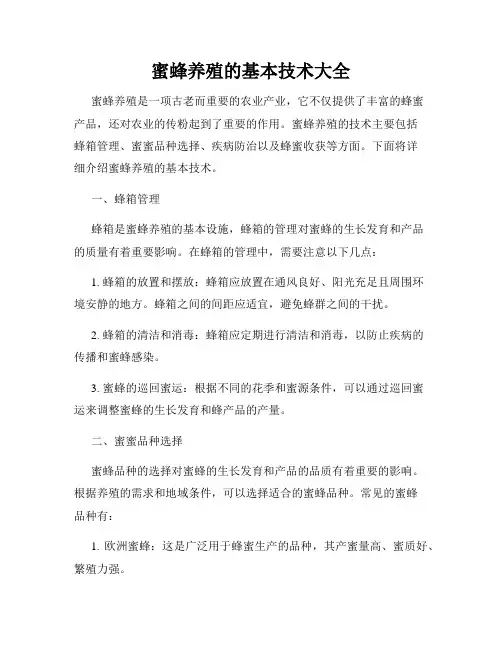 蜜蜂养殖的基本技术大全

蜜蜂养殖是一项古老而重要的农业产业，它不仅提供了丰富的蜂蜜产品，还对农业的传粉起到了重要的作用。蜜蜂养殖的技术主要包括蜂箱管理、蜜蜜品种选择、疾病防治以及蜂蜜收获等方面。下面将详细介绍蜜蜂养殖的基本技术。

一、蜂箱管理

蜂箱是蜜蜂养殖的基本设施，蜂箱的管理对蜜蜂的生长发育和产品的质量有着重要影响。在蜂箱的管理中，需要注意以下几点：

1. 蜂箱的放置和摆放：蜂箱应放置在通风良好、阳光充足且周围环境安静的地方。蜂箱之间的间距应适宜，避免蜂群之间的干扰。

2. 蜂箱的清洁和消毒：蜂箱应定期进行清洁和消毒，以防止疾病的传播和蜜蜂感染。

3. 蜜蜂的巡回蜜运：根据不同的花季和蜜源条件，可以通过巡回蜜运来调整蜜蜂的生长发育和蜂产品的产量。

二、蜜蜜品种选择

蜜蜂品种的选择对蜜蜂的生长发育和产品的品质有着重要的影响。根据养殖的需求和地域条件，可以选择适合的蜜蜂品种。常见的蜜蜂品种有：

1. 欧洲蜜蜂：这是广泛用于蜂蜜生产的品种，其产蜜量高、蜜质好、繁殖力强。